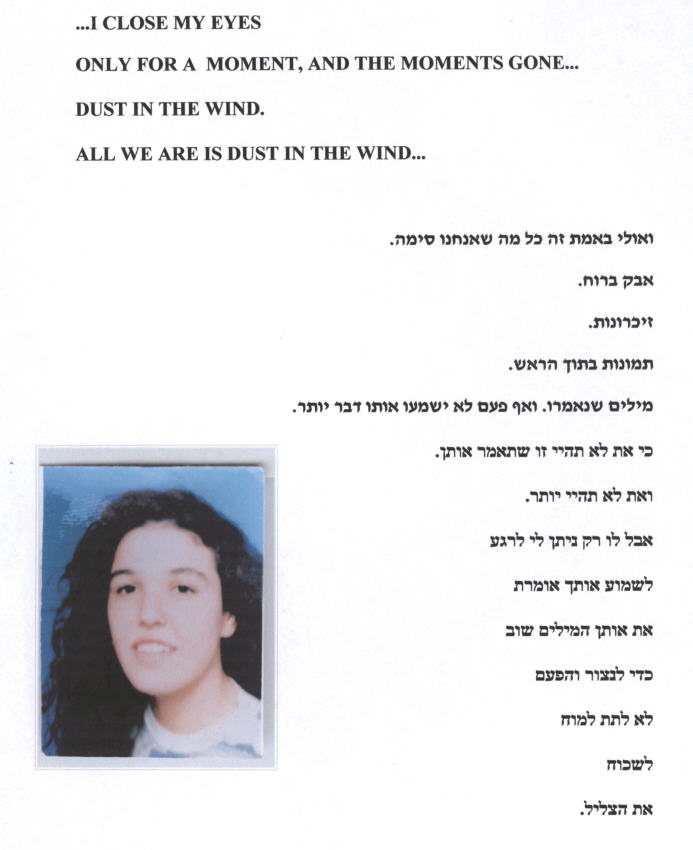 ...I CLOSE MY EYES

ONLY FOR A MOMENT, AND THE MOMENTS GONE...

DUST IN THE WIND.

ALL WE ARE IS DUST IN THE WIND...

ואולי באמת זה כל מה שאנחנו סימה.

אבק ברוח.

זיכרונות.

תמונות בתוך הראש.

מילים שנאמרו. ואף פעם לא ישמעו אותו דבר יותר.

כי את לא תהיי זו שתאמר אותן.

ואת לא תהיי יותר.

אבל לו רק ניתן לי לרגע

לשמוע אותך אומרת

את אותן המילים שוב

כדי לנצור והפעם

לא לתת למוח

לשכוח

את הצליל.